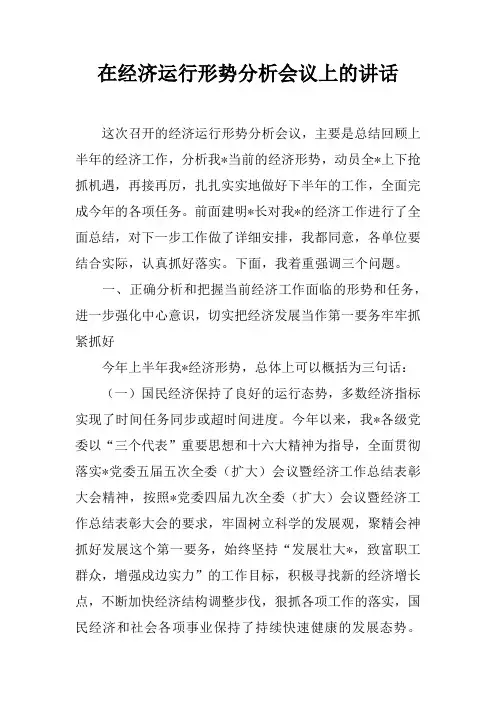 在经济运行形势分析会议上的讲话

这次召开的经济运行形势分析会议，主要是总结回顾上半年的经济工作，分析我*当前的经济形势，动员全*上下抢抓机遇，再接再厉，扎扎实实地做好下半年的工作，全面完成今年的各项任务。前面建明*长对我*的经济工作进行了全面总结，对下一步工作做了详细安排，我都同意，各单位要结合实际，认真抓好落实。下面，我着重强调三个问题。

一、正确分析和把握当前经济工作面临的形势和任务，进一步强化中心意识，切实把经济发展当作第一要务牢牢抓紧抓好

今年上半年我*经济形势，总体上可以概括为三句话：

（一）国民经济保持了良好的运行态势，多数经济指标实现了时间任务同步或超时间进度。今年以来，我*各级党委以“三个代表”重要思想和十六大精神为指导，全面贯彻落实*党委五届五次全委（扩大）会议暨经济工作总结表彰大会精神，按照*党委四届九次全委（扩大）会议暨经济工作总结表彰大会的要求，牢固树立科学的发展观，聚精会神抓好发展这个第一要务，始终坚持“发展壮大*，致富职工群众，增强戍边实力”的工作目标，积极寻找新的经济增长点，不断加快经济结构调整步伐，狠抓各项工作的落实，国民经济和社会各项事业保持了持续快速健康的发展态势。